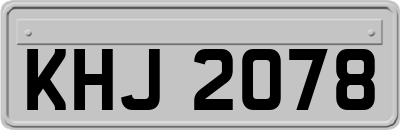 KHJ 2078